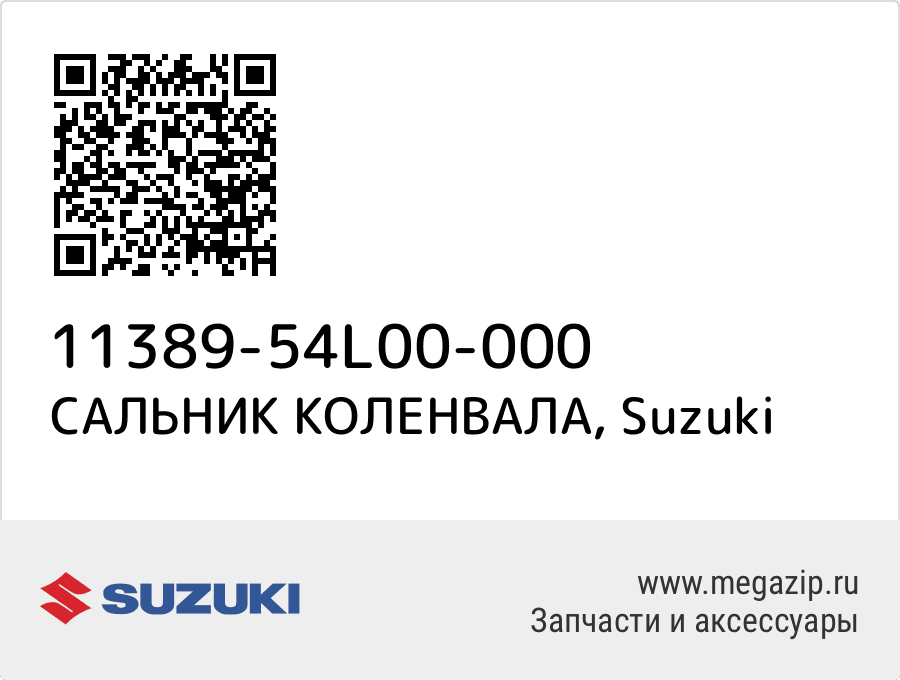 11389-54L00-000
САЛЬНИК КОЛЕНВАЛА, Suzuki

SUZUKI

www.megazip.ru
Запчасти и аксессуары